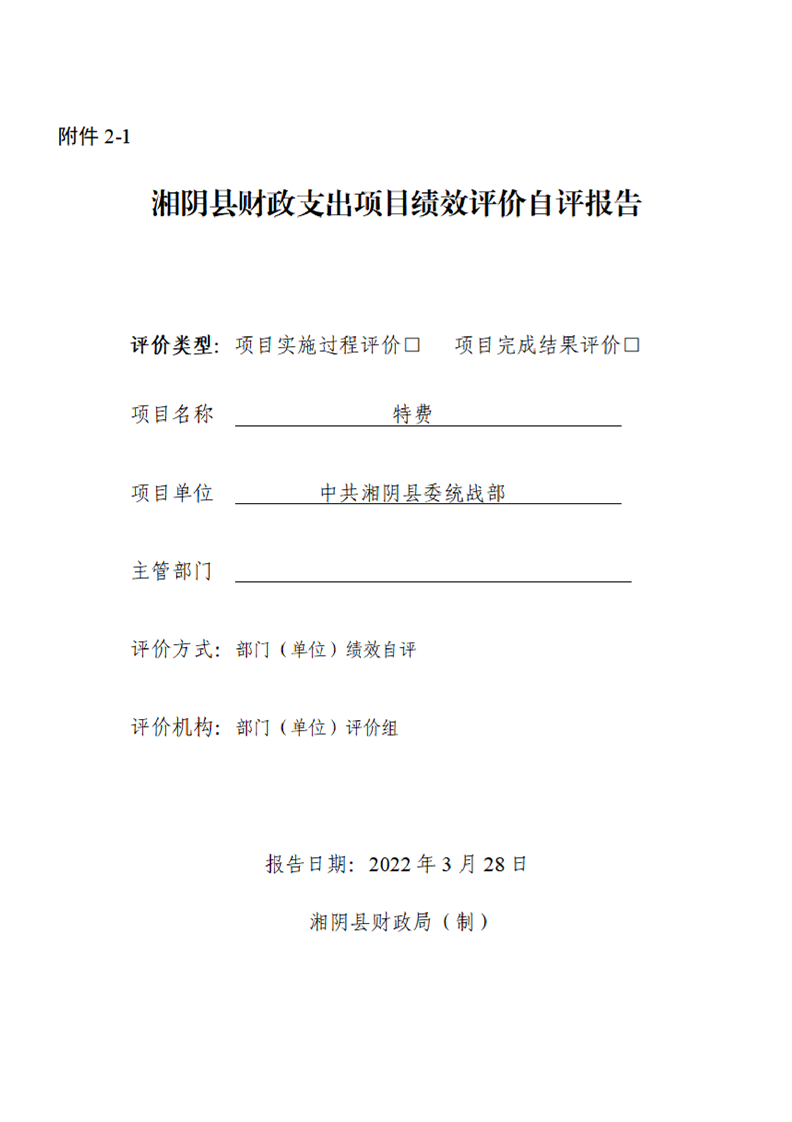 附件 2-1

湘阴县财政支出项目绩效评价自评报告

评价类型：项目实施过程评价□　项目完成结果评价□

项目名称　特费

项目单位　中共湘阴县委统战部

主管部门

评价方式：部门（单位）绩效自评

评价机构：部门（单位）评价组

报告日期：2022 年 3 月 28 日

湘阴县财政局（制）